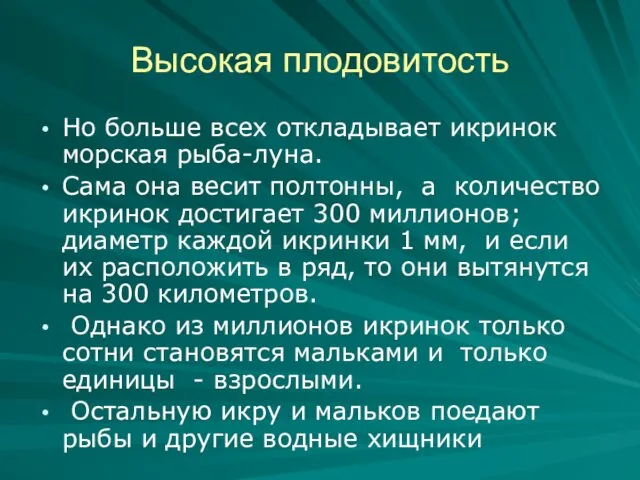 Высокая плодовитость

• Но больше всех откладывает икринок морская рыба-луна.
• Сама она весит полтонны, а количество икринок достигает 300 миллионов; диаметр каждой икринки 1 мм, и если их расположить в ряд, то они вытянутся на 300 километров.
• Однако из миллионов икринок только сотни становятся мальками и только единицы - взрослыми.
• Остальную икру и мальков поедают рыбы и другие водные хищники